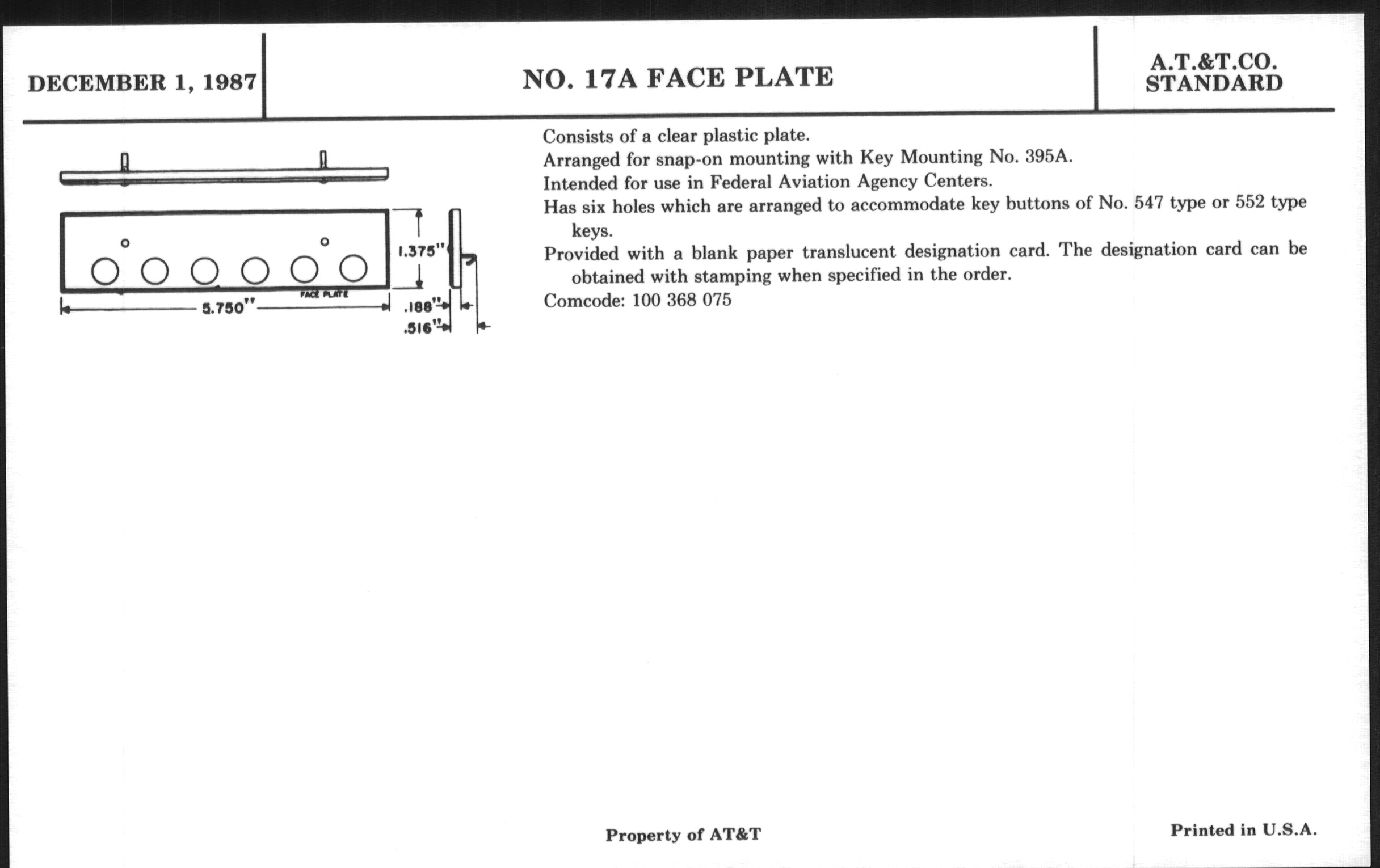 DECEMBER 1, 1987

NO. 17A FACE PLATE

A.T.&T.CO.
STANDARD

1.375"

FACE PLATE

5.750"

.188"

.516"

Consists of a clear plastic plate.

Arranged for snap-on mounting with Key Mounting No. 395A.

Intended for use in Federal Aviation Agency Centers.

Has six holes which are arranged to accommodate key buttons of No. 547 type or 552 type keys.

Provided with a blank paper translucent designation card. The designation card can be obtained with stamping when specified in the order.

Comcode: 100 368 075

Property of AT&T

Printed in U.S.A.